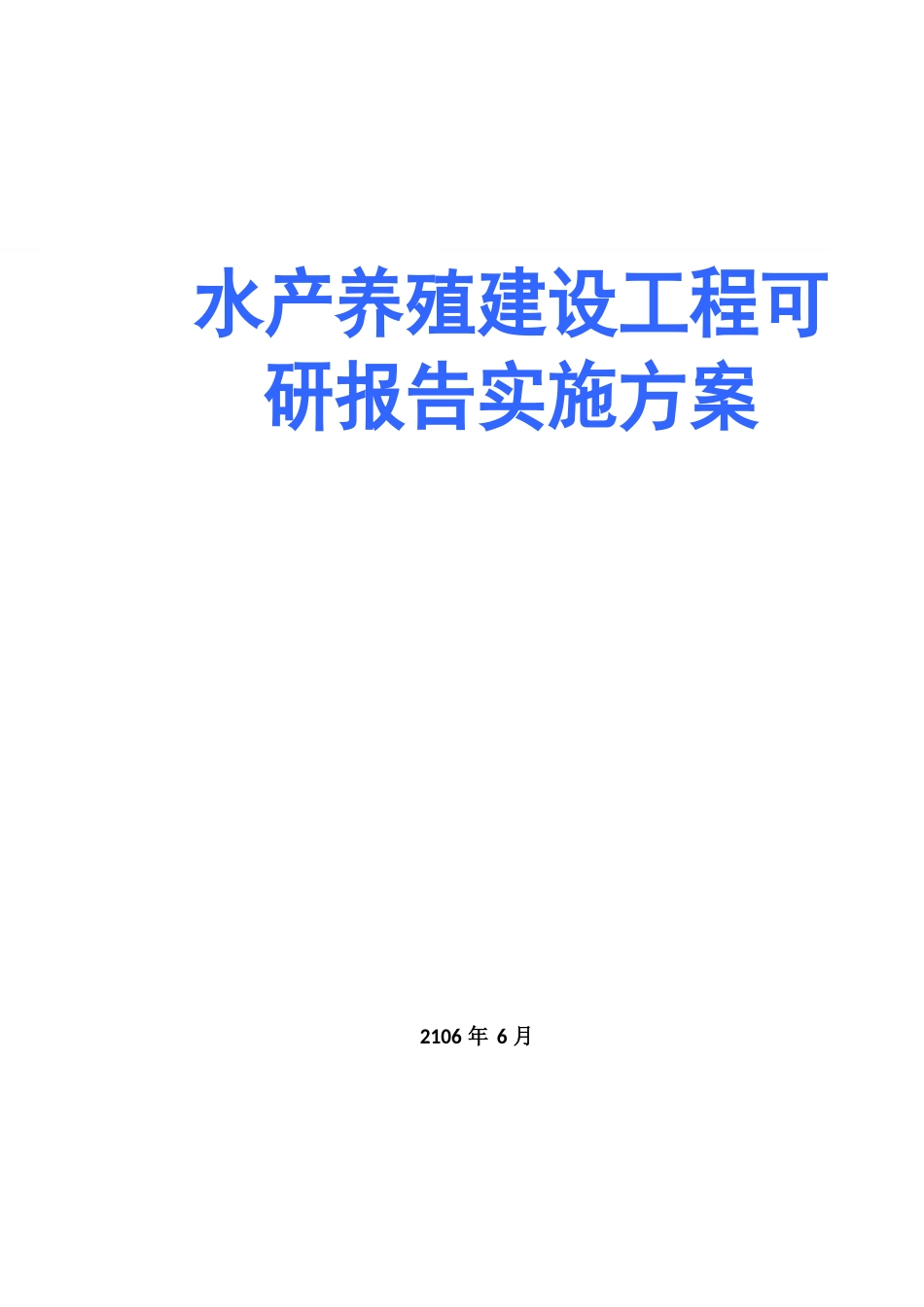 水产养殖建设工程可研报告实施方案

2106 年 6 月